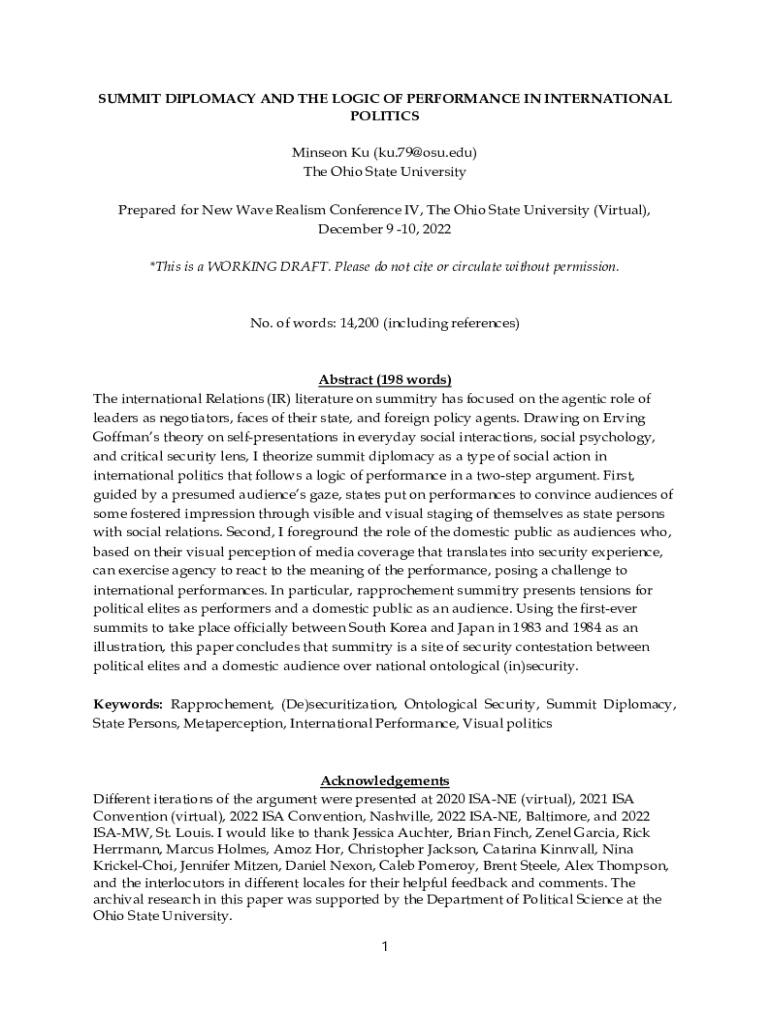 SUMMIT DIPLOMACY AND THE LOGIC OF PERFORMANCE IN INTERNATIONAL POLITICS

Minseon Ku (ku.79@osu.edu)
The Ohio State University

Prepared for New Wave Realism Conference IV, The Ohio State University (Virtual), December 9 -10, 2022

*This is a WORKING DRAFT. Please do not cite or circulate without permission.

No. of words: 14,200 (including references)

Abstract (198 words)
The international Relations (IR) literature on summitry has focused on the agentic role of leaders as negotiators, faces of their state, and foreign policy agents. Drawing on Erving Goffman's theory on self-presentations in everyday social interactions, social psychology, and critical security lens, I theorize summit diplomacy as a type of social action in international politics that follows a logic of performance in a two-step argument. First, guided by a presumed audience's gaze, states put on performances to convince audiences of some fostered impression through visible and visual staging of themselves as state persons with social relations. Second, I foreground the role of the domestic public as audiences who, based on their visual perception of media coverage that translates into security experience, can exercise agency to react to the meaning of the performance, posing a challenge to international performances. In particular, rapprochement summitry presents tensions for political elites as performers and a domestic public as an audience. Using the first-ever summits to take place officially between South Korea and Japan in 1983 and 1984 as an illustration, this paper concludes that summitry is a site of security contestation between political elites and a domestic audience over national ontological (in)security.

Keywords: Rapprochement, (De)securitization, Ontological Security, Summit Diplomacy, State Persons, Metaperception, International Performance, Visual politics

Acknowledgements
Different iterations of the argument were presented at 2020 ISA-NE (virtual), 2021 ISA Convention (virtual), 2022 ISA Convention, Nashville, 2022 ISA-NE, Baltimore, and 2022 ISA-MW, St. Louis. I would like to thank Jessica Auchter, Brian Finch, Zenel Garcia, Rick Herrmann, Marcus Holmes, Amoz Hor, Christopher Jackson, Catarina Kinnvall, Nina Krickel-Choi, Jennifer Mitzen, Daniel Nexon, Caleb Pomeroy, Brent Steele, Alex Thompson, and the interlocutors in different locales for their helpful feedback and comments. The archival research in this paper was supported by the Department of Political Science at the Ohio State University.

1